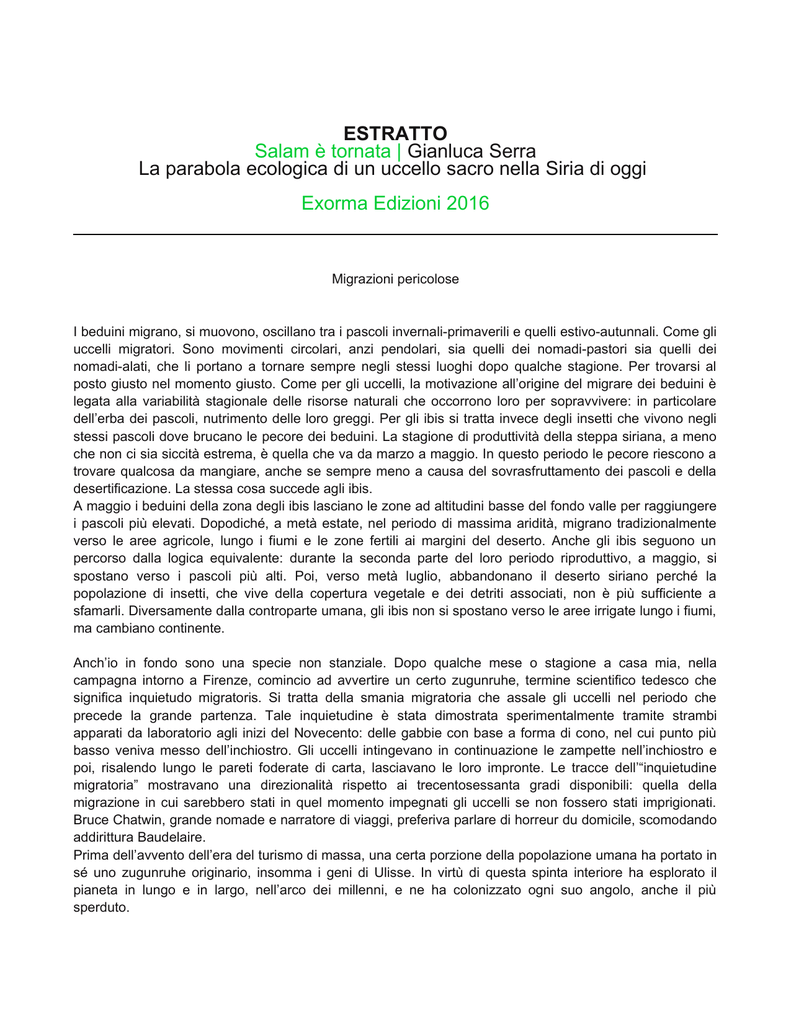 ESTRATTO
Salam è tornata | Gianluca Serra
La parabola ecologica di un uccello sacro nella Siria di oggi

Exorma Edizioni 2016

Migrazioni pericolose

I beduini migrano, si muovono, oscillano tra i pascoli invernali-primaverili e quelli estivo-autunnali. Come gli uccelli migratori. Sono movimenti circolari, anzi pendolari, sia quelli dei nomadi-pastori sia quelli dei nomadi-alati, che li portano a tornare sempre negli stessi luoghi dopo qualche stagione. Per trovarsi al posto giusto nel momento giusto. Come per gli uccelli, la motivazione all'origine del migrare dei beduini è legata alla variabilità stagionale delle risorse naturali che occorrono loro per sopravvivere: in particolare dell'erba dei pascoli, nutrimento delle loro greggi. Per gli ibis si tratta invece degli insetti che vivono negli stessi pascoli dove brucano le pecore dei beduini. La stagione di produttività della steppa siriana, a meno che non ci sia siccità estrema, è quella che va da marzo a maggio. In questo periodo le pecore riescono a trovare qualcosa da mangiare, anche se sempre meno a causa del sovrasfruttamento dei pascoli e della desertificazione. La stessa cosa succede agli ibis.
A maggio i beduini della zona degli ibis lasciano le zone ad altitudini basse del fondo valle per raggiungere i pascoli più elevati. Dopodiché, a metà estate, nel periodo di massima aridità, migrano tradizionalmente verso le aree agricole, lungo i fiumi e le zone fertili ai margini del deserto. Anche gli ibis seguono un percorso dalla logica equivalente: durante la seconda parte del loro periodo riproduttivo, a maggio, si spostano verso i pascoli più alti. Poi, verso metà luglio, abbandonano il deserto siriano perché la popolazione di insetti, che vive della copertura vegetale e dei detriti associati, non è più sufficiente a sfamarli. Diversamente dalla controparte umana, gli ibis non si spostano verso le aree irrigate lungo i fiumi, ma cambiano continente.

Anch'io in fondo sono una specie non stanziale. Dopo qualche mese o stagione a casa mia, nella campagna intorno a Firenze, comincio ad avvertire un certo zugunruhe, termine scientifico tedesco che significa inquietudo migratoris. Si tratta della smania migratoria che assale gli uccelli nel periodo che precede la grande partenza. Tale inquietudine è stata dimostrata sperimentalmente tramite strambi apparati da laboratorio agli inizi del Novecento: delle gabbie con base a forma di cono, nel cui punto più basso veniva messo dell'inchiostro. Gli uccelli intingevano in continuazione le zampette nell'inchiostro e poi, risalendo lungo le pareti foderate di carta, lasciavano le loro impronte. Le tracce dell'"inquietudine migratoria" mostravano una direzionalità rispetto ai trecentosessanta gradi disponibili: quella della migrazione in cui sarebbero stati in quel momento impegnati gli uccelli se non fossero stati imprigionati. Bruce Chatwin, grande nomade e narratore di viaggi, preferiva parlare di horreur du domicile, scomodando addirittura Baudelaire.
Prima dell'avvento dell'era del turismo di massa, una certa porzione della popolazione umana ha portato in sé uno zugunruhe originario, insomma i geni di Ulisse. In virtù di questa spinta interiore ha esplorato il pianeta in lungo e in largo, nell'arco dei millenni, e ne ha colonizzato ogni suo angolo, anche il più sperduto.